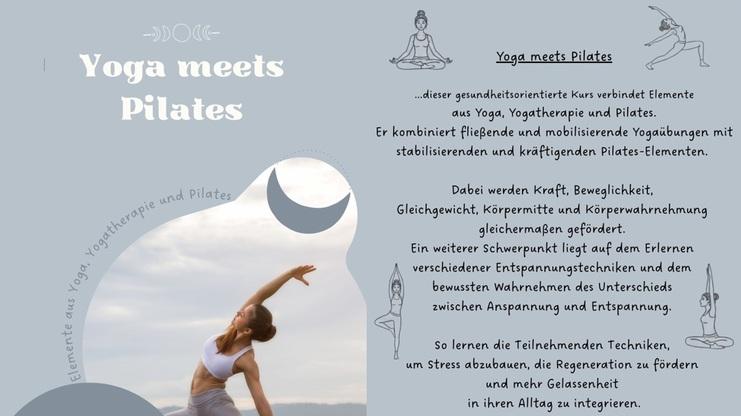 Yoga meets Pilates

Elemente aus Yoga, Yogatherapie und Pilates

Yoga meets Pilates

...dieser gesundheitsorientierte Kurs verbindet Elemente aus Yoga, Yogatherapie und Pilates. Er kombiniert fließende und mobilisierende Yogaübungen mit stabilisierenden und kräftigenden Pilates-Elementen.

Dabei werden Kraft, Beweglichkeit, Gleichgewicht, Körpermitte und Körperwahrnehmung gleichermaßen gefördert. Ein weiterer Schwerpunkt liegt auf dem Erlernen verschiedener Entspannungstechniken und dem bewussten Wahrnehmen des Unterschieds zwischen Anspannung und Entspannung.

So lernen die Teilnehmenden Techniken, um Stress abzubauen, die Regeneration zu fördern und mehr Gelassenheit in ihren Alltag zu integrieren.